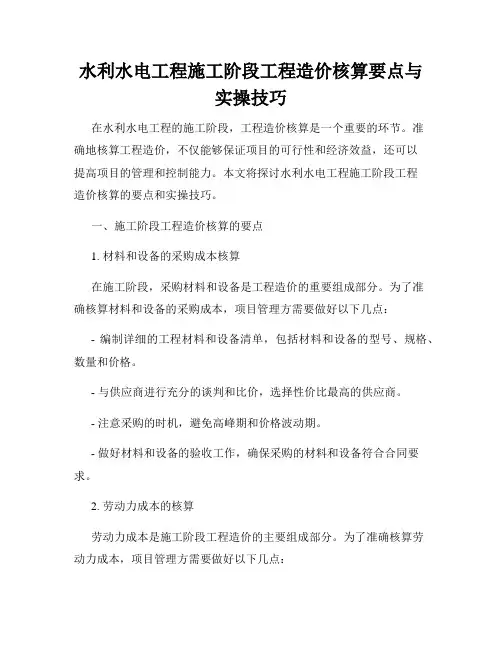 水利水电工程施工阶段工程造价核算要点与实操技巧

在水利水电工程的施工阶段，工程造价核算是一个重要的环节。准确地核算工程造价，不仅能够保证项目的可行性和经济效益，还可以提高项目的管理和控制能力。本文将探讨水利水电工程施工阶段工程造价核算的要点和实操技巧。

一、施工阶段工程造价核算的要点

1. 材料和设备的采购成本核算

在施工阶段，采购材料和设备是工程造价的重要组成部分。为了准确核算材料和设备的采购成本，项目管理方需要做好以下几点：

- 编制详细的工程材料和设备清单，包括材料和设备的型号、规格、数量和价格。

- 与供应商进行充分的谈判和比价，选择性价比最高的供应商。

- 注意采购的时机，避免高峰期和价格波动期。

- 做好材料和设备的验收工作，确保采购的材料和设备符合合同要求。

2. 劳动力成本的核算

劳动力成本是施工阶段工程造价的主要组成部分。为了准确核算劳动力成本，项目管理方需要做好以下几点：